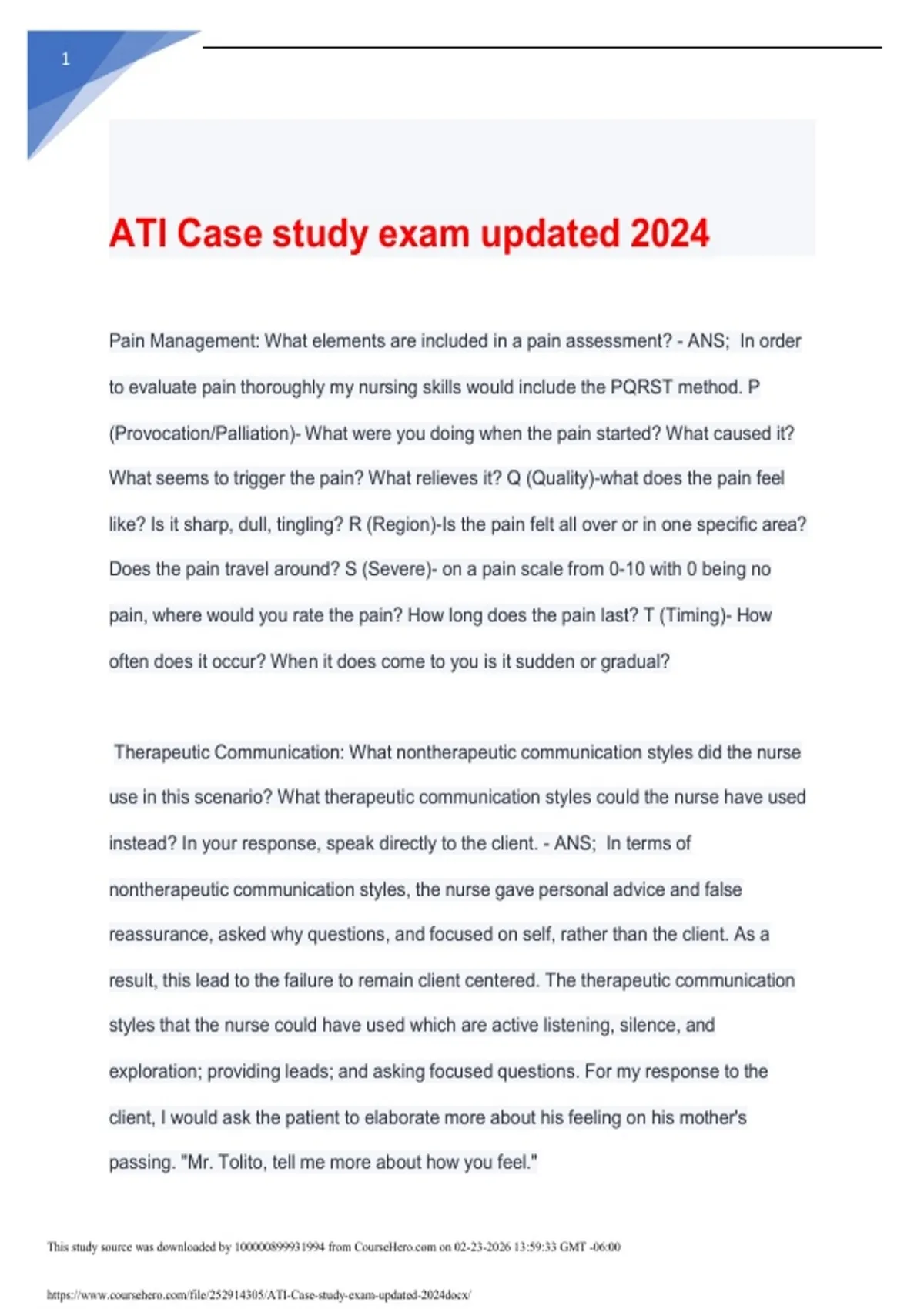 1

ATI Case study exam updated 2024

Pain Management: What elements are included in a pain assessment? - ANS; In order to evaluate pain thoroughly my nursing skills would include the PQRST method. P (Provocation/Palliation)- What were you doing when the pain started? What caused it? What seems to trigger the pain? What relieves it? Q (Quality)-what does the pain feel like? Is it sharp, dull, tingling? R (Region)-Is the pain felt all over or in one specific area? Does the pain travel around? S (Severe)- on a pain scale from 0-10 with 0 being no pain, where would you rate the pain? How long does the pain last? T (Timing)- How often does it occur? When it does come to you is it sudden or gradual?

Therapeutic Communication: What nontherapeutic communication styles did the nurse use in this scenario? What therapeutic communication styles could the nurse have used instead? In your response, speak directly to the client. - ANS; In terms of nontherapeutic communication styles, the nurse gave personal advice and false reassurance, asked why questions, and focused on self, rather than the client. As a result, this lead to the failure to remain client centered. The therapeutic communication styles that the nurse could have used which are active listening, silence, and exploration; providing leads; and asking focused questions. For my response to the client, I would ask the patient to elaborate more about his feeling on his mother's passing. "Mr. Tolito, tell me more about how you feel."

This study source was downloaded by 100000899931994 from CourseHero.com on 02-23-2026 13:59:33 GMT -06:00

https://www.coursehero.com/file/252914305/ATI-Case-study-exam-updated-2024docx/